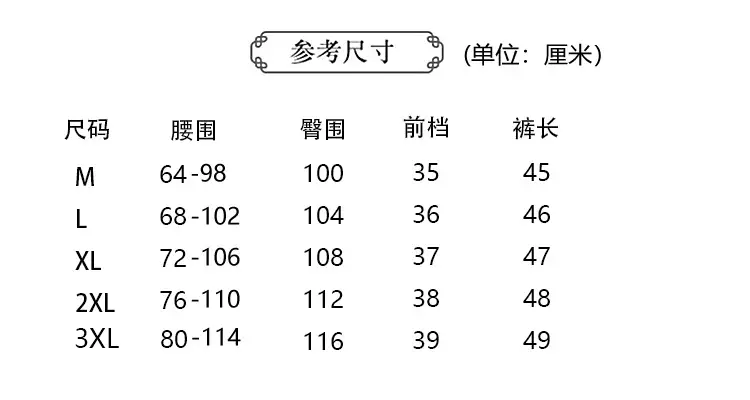 参考尺寸 (单位：厘米)

| 尺码 | 腰围 | 臀围 | 前档 | 裤长 |
|---|---|---|---|---|
| M | 64-98 | 100 | 35 | 45 |
| L | 68-102 | 104 | 36 | 46 |
| XL | 72-106 | 108 | 37 | 47 |
| 2XL | 76-110 | 112 | 38 | 48 |
| 3XL | 80-114 | 116 | 39 | 49 |